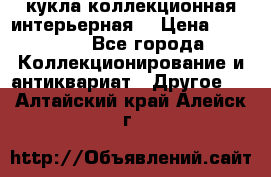 кукла коллекционная интерьерная Цена Все города Коллекционирование и антиквариат Другое Алтайский край Алейск г

http://Объявлений.сайт